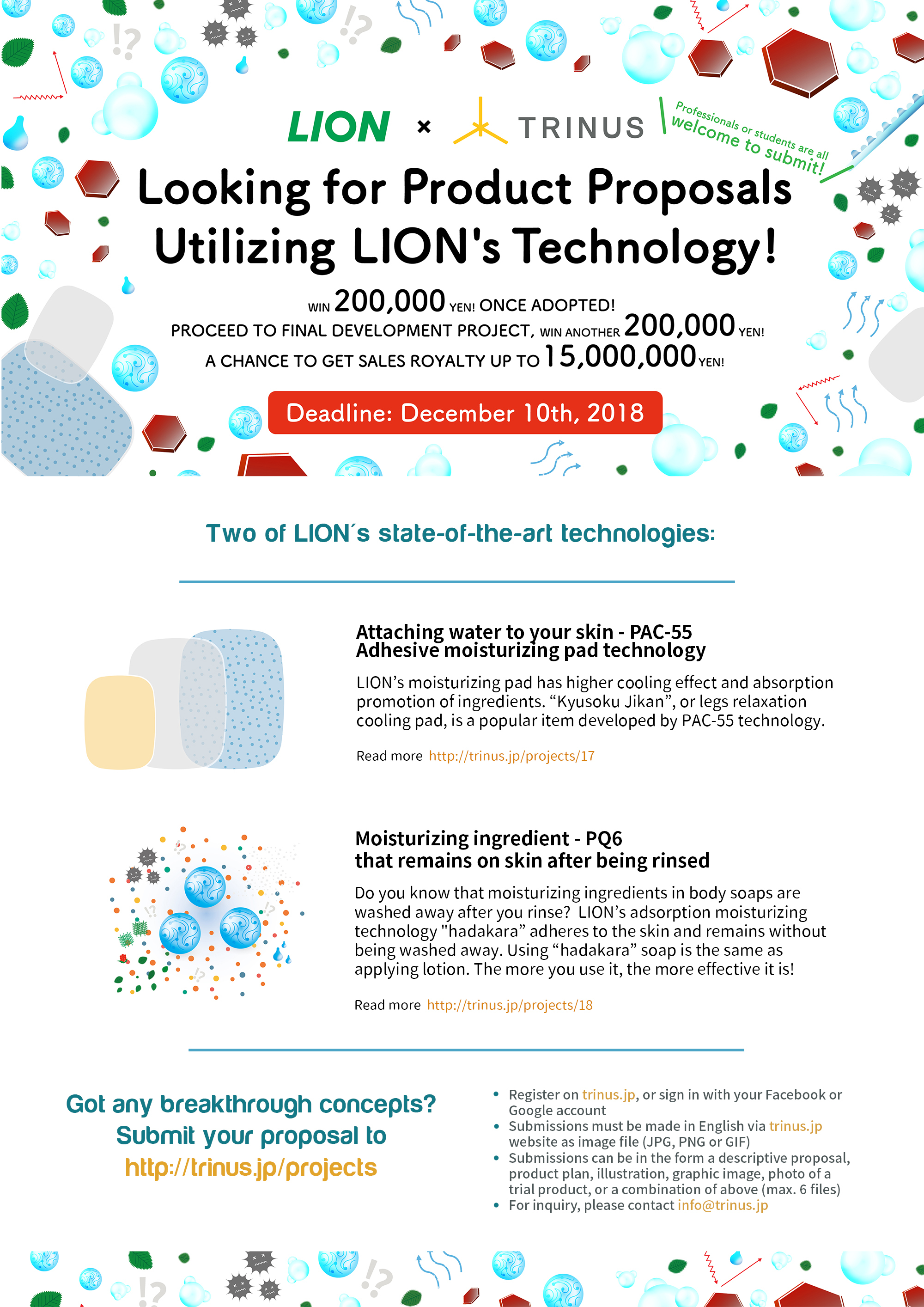 LION × TRINUS

Professionals or students are all welcome to submit!

Looking for Product Proposals Utilizing LION's Technology!

WIN 200,000 YEN! ONCE ADOPTED!
PROCEED TO FINAL DEVELOPMENT PROJECT, WIN ANOTHER 200,000 YEN!
A CHANCE TO GET SALES ROYALTY UP TO 15,000,000 YEN!

Deadline: December 10th, 2018

Two of LION's state-of-the-art technologies:

Attaching water to your skin - PAC-55
Adhesive moisturizing pad technology

LION's moisturizing pad has higher cooling effect and absorption promotion of ingredients. "Kyusoku Jikan", or legs relaxation cooling pad, is a popular item developed by PAC-55 technology.

Read more http://trinus.jp/projects/17

Moisturizing ingredient - PQ6
that remains on skin after being rinsed

Do you know that moisturizing ingredients in body soaps are washed away after you rinse? LION's adsorption moisturizing technology "hadakara" adheres to the skin and remains without being washed away. Using "hadakara" soap is the same as applying lotion. The more you use it, the more effective it is!

Read more http://trinus.jp/projects/18

Got any breakthrough concepts?
Submit your proposal to
http://trinus.jp/projects

• Register on trinus.jp, or sign in with your Facebook or Google account
• Submissions must be made in English via trinus.jp website as image file (JPG, PNG or GIF)
• Submissions can be in the form a descriptive proposal, product plan, illustration, graphic image, photo of a trial product, or a combination of above (max. 6 files)
• For inquiry, please contact info@trinus.jp